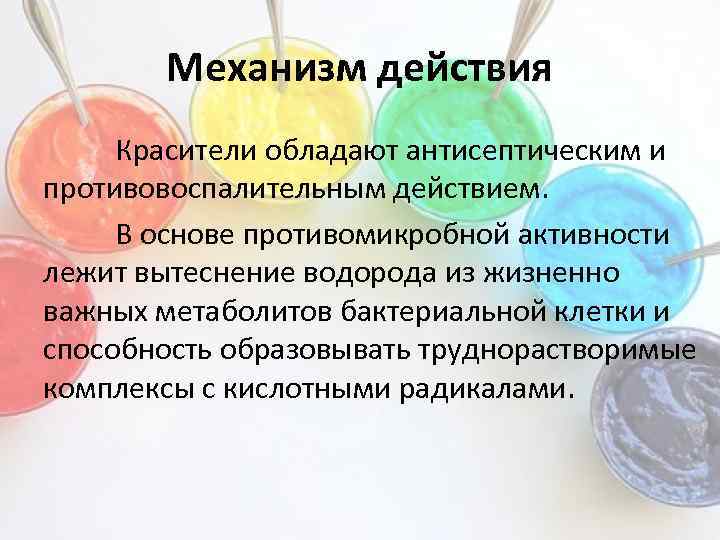 Механизм действия

Красители обладают антисептическим и противовоспалительным действием.

В основе противомикробной активности лежит вытеснение водорода из жизненно важных метаболитов бактериальной клетки и способность образовывать труднорастворимые комплексы с кислотными радикалами.